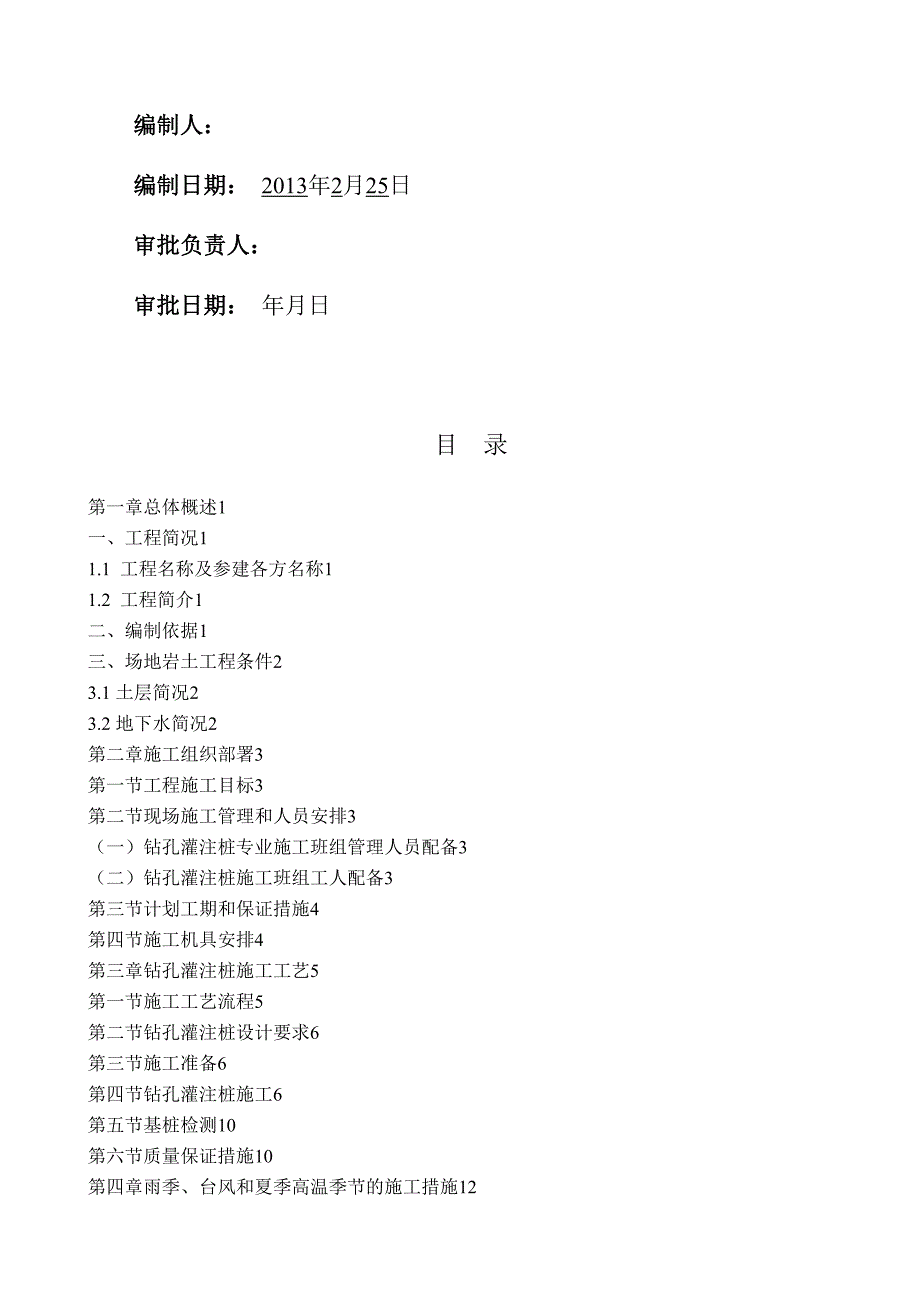 编制人：

编制日期：  2013年2月25日

审批负责人：

审批日期：  年月日

目　录

第一章总体概述1
一、工程简况1
1.1  工程名称及参建各方名称1
1.2  工程简介1
二、编制依据1
三、场地岩土工程条件2
3.1 土层简况2
3.2 地下水简况2
第二章施工组织部署3
第一节工程施工目标3
第二节现场施工管理和人员安排3
（一）钻孔灌注桩专业施工班组管理人员配备3
（二）钻孔灌注桩施工班组工人配备3
第三节计划工期和保证措施4
第四节施工机具安排4
第三章钻孔灌注桩施工工艺5
第一节施工工艺流程5
第二节钻孔灌注桩设计要求6
第三节施工准备6
第四节钻孔灌注桩施工6
第五节基桩检测10
第六节质量保证措施10
第四章雨季、台风和夏季高温季节的施工措施12